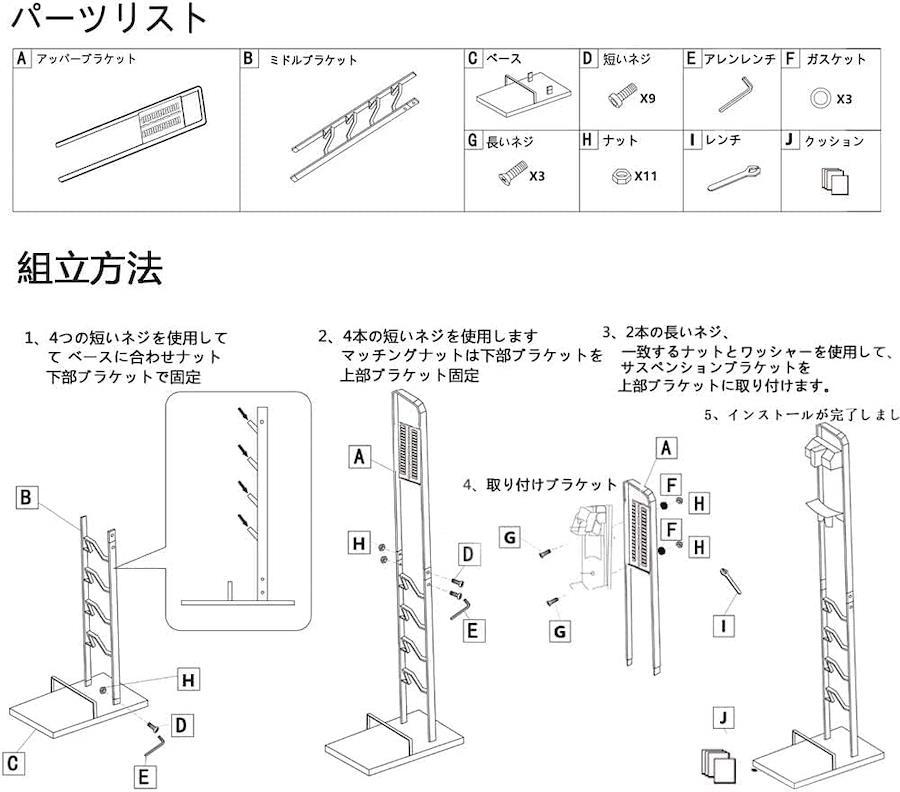 パーツリスト

| A アッパーブラケット | B ミドルブラケット | C ベース | D 短いネジ X9 | E アレンレンチ | F ガスケット X3 |
|---|---|---|---|---|---|
| | | G 長いネジ X3 | H ナット X11 | I レンチ | J クッション |

組立方法

1、4つの短いネジを使用して て ベースに合わせナット 下部ブラケットで固定

B
H
D
C
E

2、4本の短いネジを使用します マッチングナットは下部ブラケットを 上部ブラケット固定

A
H
D
E

3、2本の長いネジ、 一致するナットとワッシャーを使用して、 サスペンションブラケットを 上部ブラケットに取り付けます。

4、取り付けブラケット

A
F
H
F
H
G
G
I

5、インストールが完了しまし

J